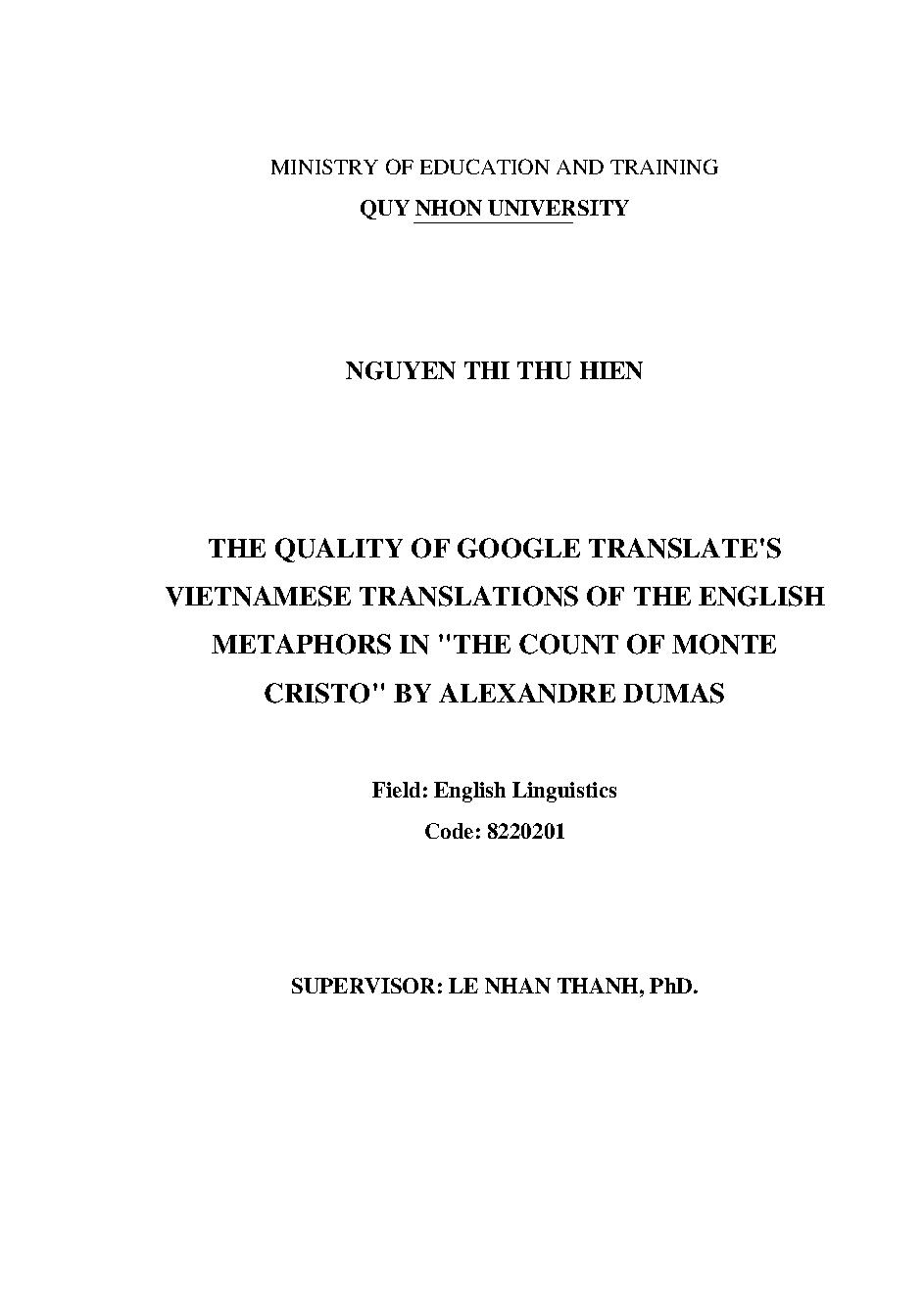 MINISTRY OF EDUCATION AND TRAINING
QUY NHON UNIVERSITY

NGUYEN THI THU HIEN

THE QUALITY OF GOOGLE TRANSLATE'S VIETNAMESE TRANSLATIONS OF THE ENGLISH METAPHORS IN "THE COUNT OF MONTE CRISTO" BY ALEXANDRE DUMAS

Field: English Linguistics
Code: 8220201

SUPERVISOR: LE NHAN THANH, PhD.